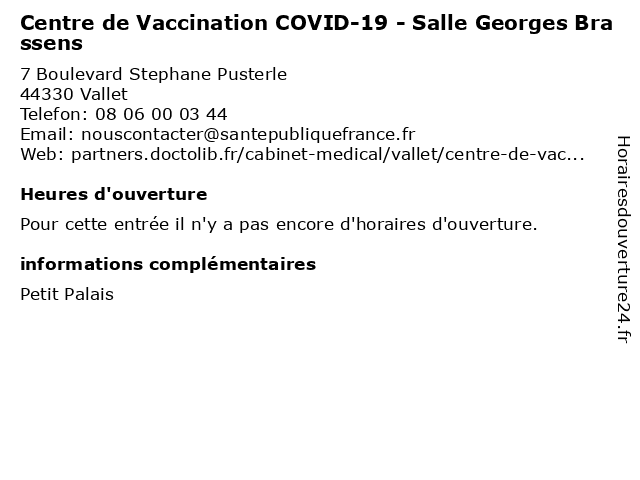 Centre de Vaccination COVID-19 - Salle Georges Brassens

7 Boulevard Stephane Pusterle
44330 Vallet
Telefon: 08 06 00 03 44
Email: nouscontacter@santepubliquefrance.fr
Web: partners.doctolib.fr/cabinet-medical/vallet/centre-de-vac...

Heures d'ouverture

Pour cette entrée il n'y a pas encore d'horaires d'ouverture.

informations complémentaires

Petit Palais

Horairesdouverture24.fr